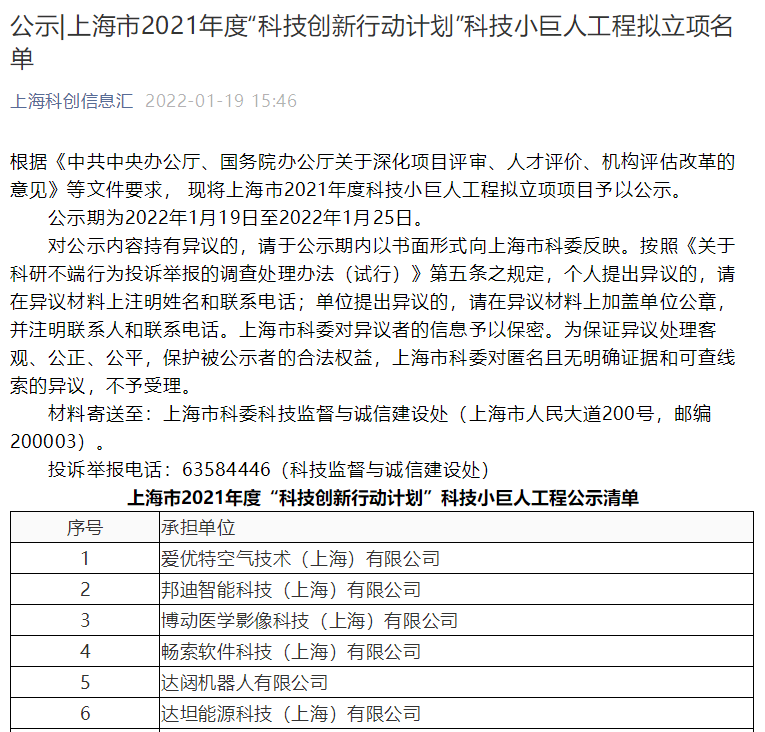 公示|上海市2021年度“科技创新行动计划”科技小巨人工程拟立项名单

上海科创信息汇 2022-01-19 15:46

根据《中共中央办公厅、国务院办公厅关于深化项目评审、人才评价、机构评估改革的意见》等文件要求， 现将上海市2021年度科技小巨人工程拟立项项目予以公示。

公示期为2022年1月19日至2022年1月25日。

对公示内容持有异议的，请于公示期内以书面形式向上海市科委反映。按照《关于科研不端行为投诉举报的调查处理办法（试行）》第五条之规定，个人提出异议的，请在异议材料上注明姓名和联系电话；单位提出异议的，请在异议材料上加盖单位公章，并注明联系人和联系电话。上海市科委对异议者的信息予以保密。为保证异议处理客观、公正、公平，保护被公示者的合法权益，上海市科委对匿名且无明确证据和可查线索的异议，不予受理。

材料寄送至：上海市科委科技监督与诚信建设处（上海市人民大道200号，邮编200003）。

投诉举报电话：63584446（科技监督与诚信建设处）

上海市2021年度“科技创新行动计划”科技小巨人工程公示清单

| 序号 | 承担单位 |
|---|---|
| 1 | 爱优特空气技术（上海）有限公司 |
| 2 | 邦迪智能科技（上海）有限公司 |
| 3 | 博动医学影像科技（上海）有限公司 |
| 4 | 畅索软件科技（上海）有限公司 |
| 5 | 达闼机器人有限公司 |
| 6 | 达坦能源科技（上海）有限公司 |